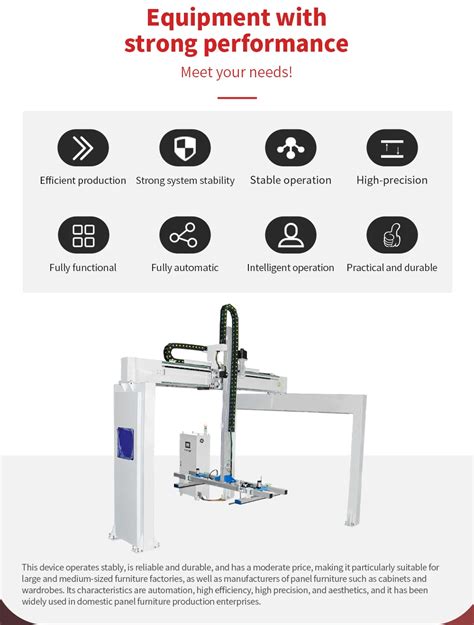 Equipment with strong performance

Meet your needs!

Efficient production

Strong system stability

Stable operation

High-precision

Fully functional

Fully automatic

Intelligent operation

Practical and durable

This device operates stably, is reliable and durable, and has a moderate price, making it particularly suitable for large and medium-sized furniture factories, as well as manufacturers of panel furniture such as cabinets and wardrobes. Its characteristics are automation, high efficiency, high precision, and aesthetics, and it has been widely used in domestic panel furniture production enterprises.